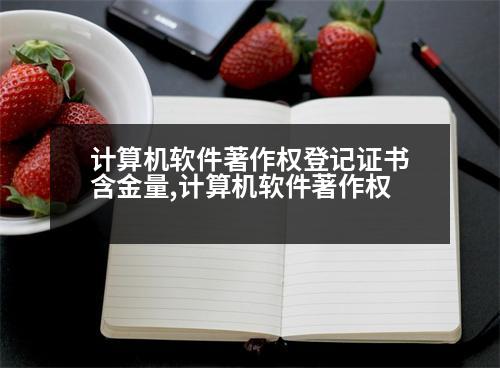 计算机软件著作权登记证书含金量,计算机软件著作权